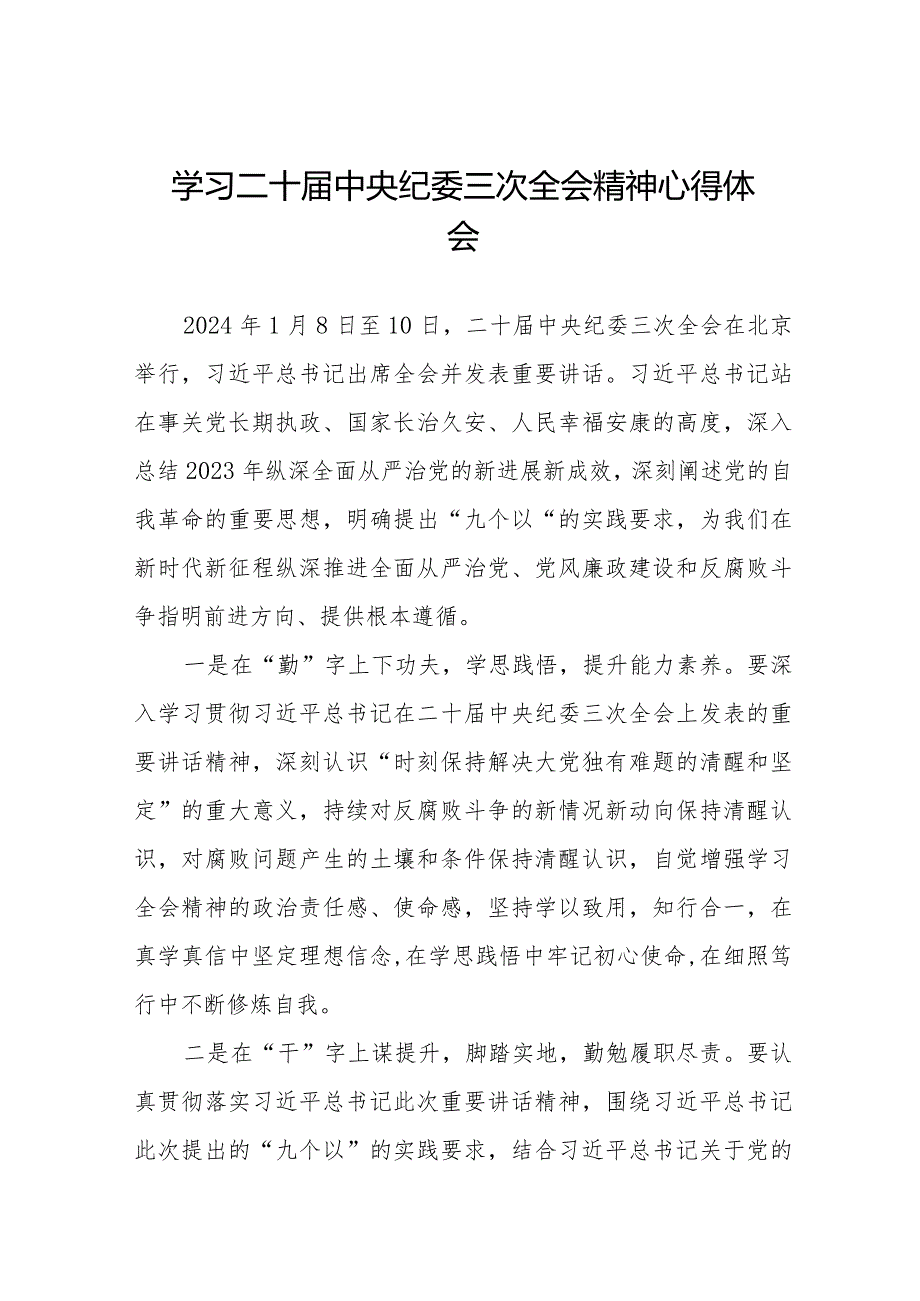 学习二十届中央纪委三次全会精神心得体会

2024年1月8日至10日，二十届中央纪委三次全会在北京举行，习近平总书记出席全会并发表重要讲话。习近平总书记站在事关党长期执政、国家长治久安、人民幸福安康的高度，深入总结2023年纵深全面从严治党的新进展新成效，深刻阐述党的自我革命的重要思想，明确提出“九个以“的实践要求，为我们在新时代新征程纵深推进全面从严治党、党风廉政建设和反腐败斗争指明前进方向、提供根本遵循。

一是在“勤”字上下功夫，学思践悟，提升能力素养。要深入学习贯彻习近平总书记在二十届中央纪委三次全会上发表的重要讲话精神，深刻认识“时刻保持解决大党独有难题的清醒和坚定”的重大意义，持续对反腐败斗争的新情况新动向保持清醒认识，对腐败问题产生的土壤和条件保持清醒认识，自觉增强学习全会精神的政治责任感、使命感，坚持学以致用，知行合一，在真学真信中坚定理想信念,在学思践悟中牢记初心使命,在细照笃行中不断修炼自我。

二是在“干”字上谋提升，脚踏实地，勤勉履职尽责。要认真贯彻落实习近平总书记此次重要讲话精神，围绕习近平总书记此次提出的“九个以”的实践要求，结合习近平总书记关于党的